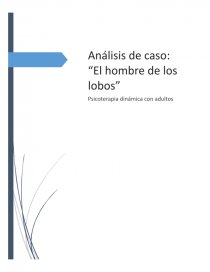 Análisis de caso: “El hombre de los lobos”

Psicoterapia dinámica con adultos